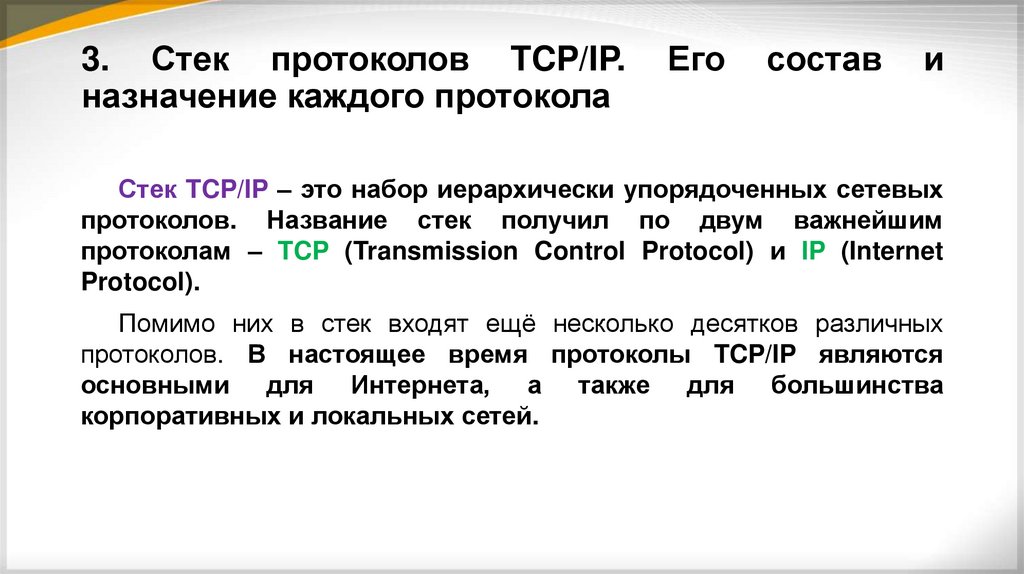 3. Стек протоколов TCP/IP. Его состав и назначение каждого протокола

Стек TCP/IP – это набор иерархически упорядоченных сетевых протоколов. Название стек получил по двум важнейшим протоколам – TCP (Transmission Control Protocol) и IP (Internet Protocol).

Помимо них в стек входят ещё несколько десятков различных протоколов. В настоящее время протоколы TCP/IP являются основными для Интернета, а также для большинства корпоративных и локальных сетей.